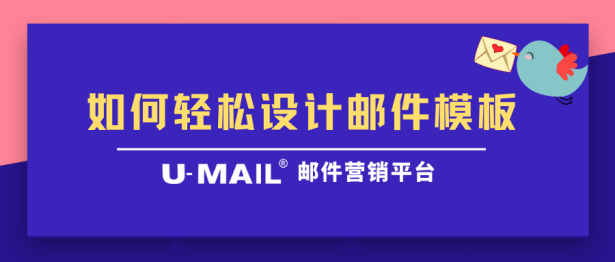 如何轻松设计邮件模板

U-MAIL® 邮件营销平台